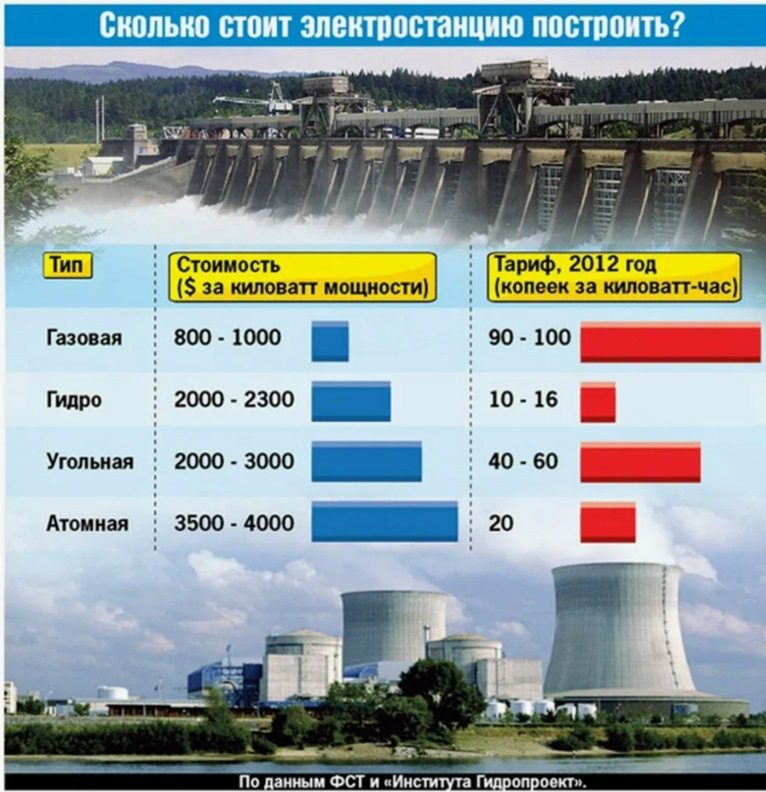 Сколько стоит электростанцию построить?

| Тип | Стоимость ($ за киловатт мощности) | Тариф, 2012 год (копеек за киловатт-час) |
|---|---|---|
| Газовая | 800 - 1000 | 90 - 100 |
| Гидро | 2000 - 2300 | 10 - 16 |
| Угольная | 2000 - 3000 | 40 - 60 |
| Атомная | 3500 - 4000 | 20 |

По данным ФСТ и «Института Гидропроект».